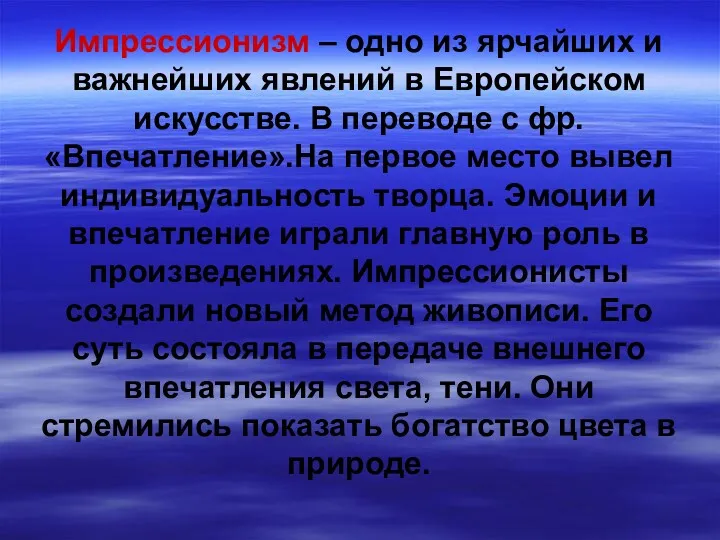 Импрессионизм – одно из ярчайших и важнейших явлений в Европейском искусстве. В переводе с фр. «Впечатление».На первое место вывел индивидуальность творца. Эмоции и впечатление играли главную роль в произведениях. Импрессионисты создали новый метод живописи. Его суть состояла в передаче внешнего впечатления света, тени. Они стремились показать богатство цвета в природе.